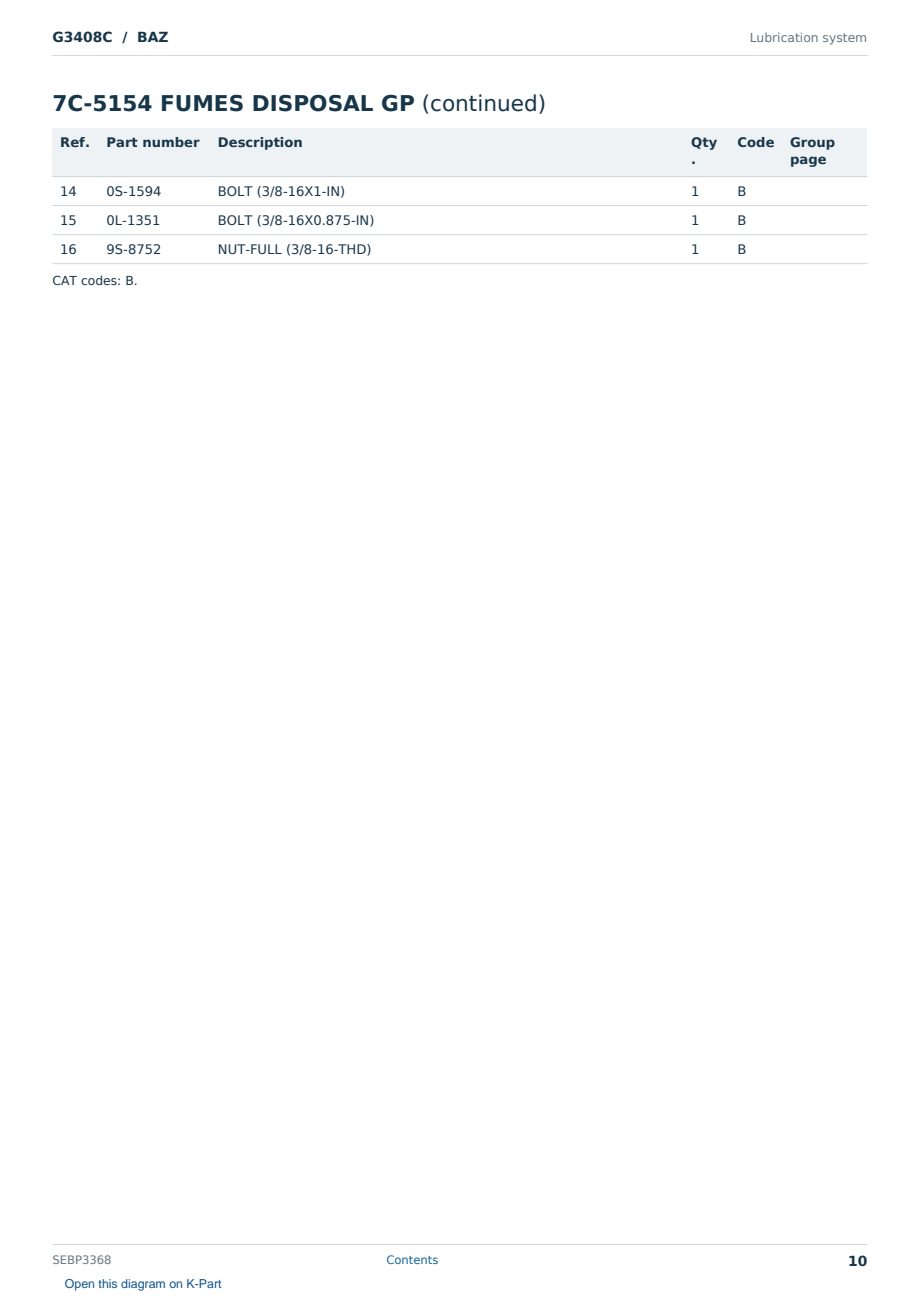 G3408C / BAZ

Lubrication system

7C-5154 FUMES DISPOSAL GP (continued)

| Ref. | Part number | Description | Qty. | Code | Group page |
|---|---|---|---|---|---|
| 14 | 0S-1594 | BOLT (3/8-16X1-IN) | 1 | B | |
| 15 | 0L-1351 | BOLT (3/8-16X0.875-IN) | 1 | B | |
| 16 | 9S-8752 | NUT-FULL (3/8-16-THD) | 1 | B | |

CAT codes: B.

SEBP3368

Contents

10

Open this diagram on K-Part